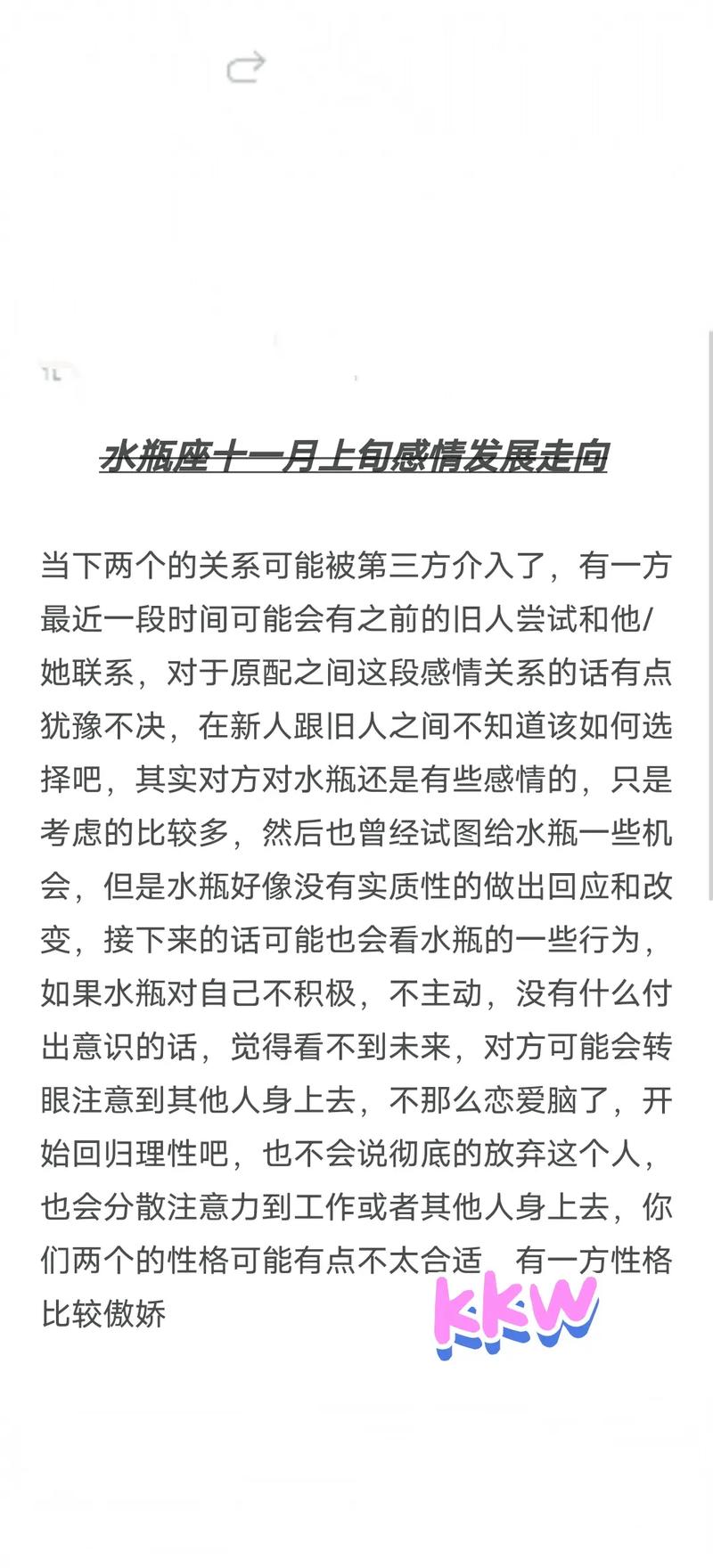 水瓶座十一月上旬感情发展走向

当下两个的关系可能被第三方介入了，有一方最近一段时间可能会有之前的旧人尝试和他/她联系，对于原配之间这段感情关系的话有点犹豫不决，在新人跟旧人之间不知道该如何选择吧，其实对方对水瓶还是有些感情的，只是考虑的比较多，然后也曾经试图给水瓶一些机会，但是水瓶好像没有实质性的做出回应和改变，接下来的话可能也会看水瓶的一些行为，如果水瓶对自己不积极，不主动，没有什么付出意识的话，觉得看不到未来，对方可能会转眼注意到其他人身上去，不那么恋爱脑了，开始回归理性吧，也不会说彻底的放弃这个人，也会分散注意力到工作或者其他人身上去，你们两个的性格可能有点不太合适，有一方性格比较傲娇

KKW